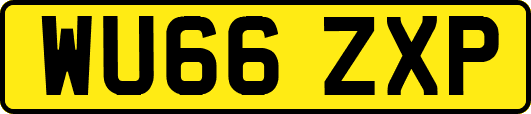 WU66 ZXP